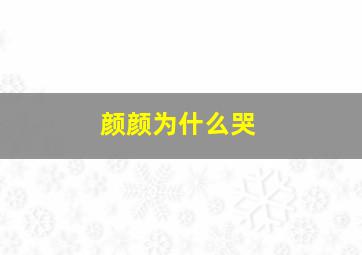 颜颜为什么哭